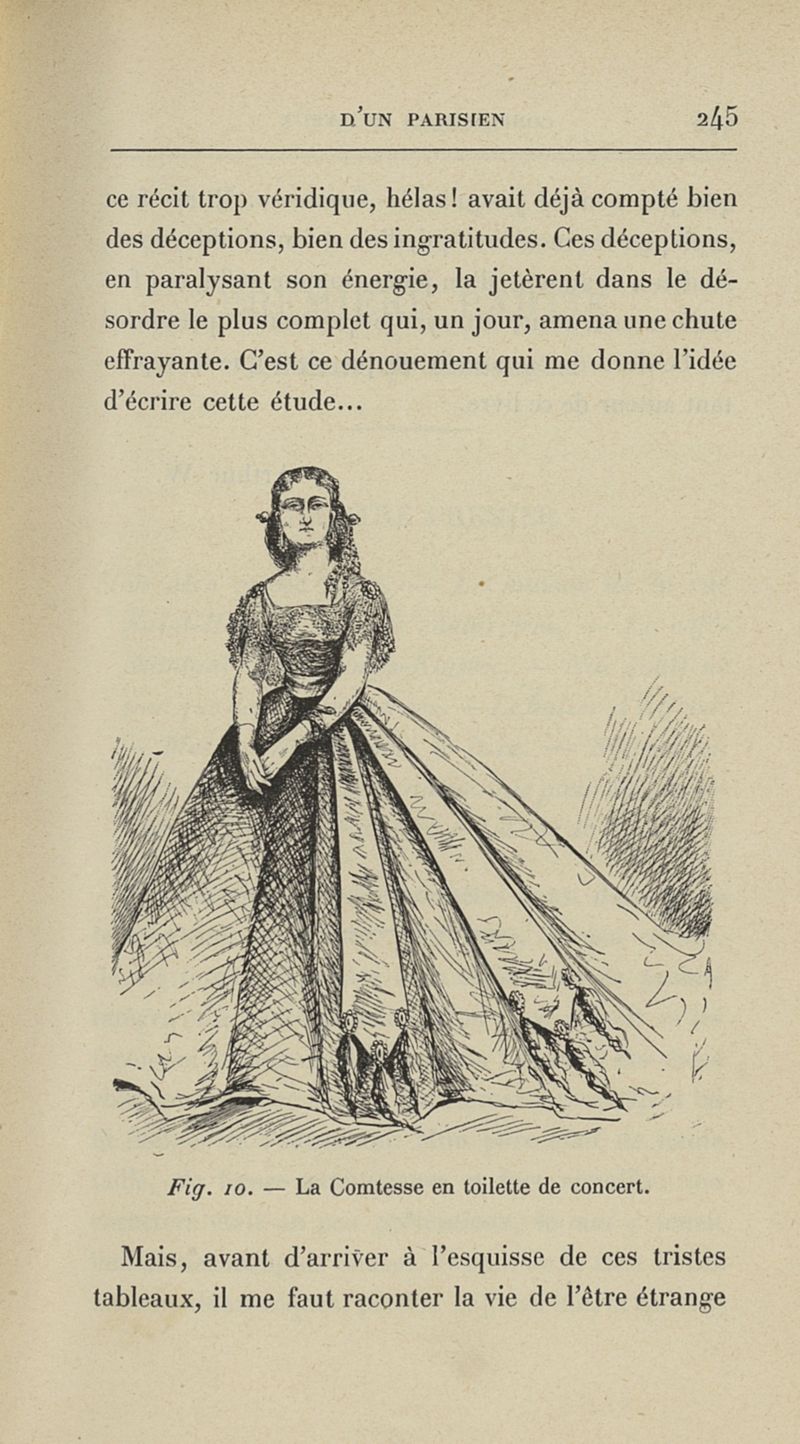 D'UN PARISIEN 245

ce récit trop véridique, hélas! avait déjà compté bien des déceptions, bien des ingratitudes. Ces déceptions, en paralysant son énergie, la jetèrent dans le désordre le plus complet qui, un jour, amena une chute effrayante. C'est ce dénouement qui me donne l'idée d'écrire cette étude...

Fig. 10. — La Comtesse en toilette de concert.

Mais, avant d'arriver à l'esquisse de ces tristes tableaux, il me faut raconter la vie de l'être étrange